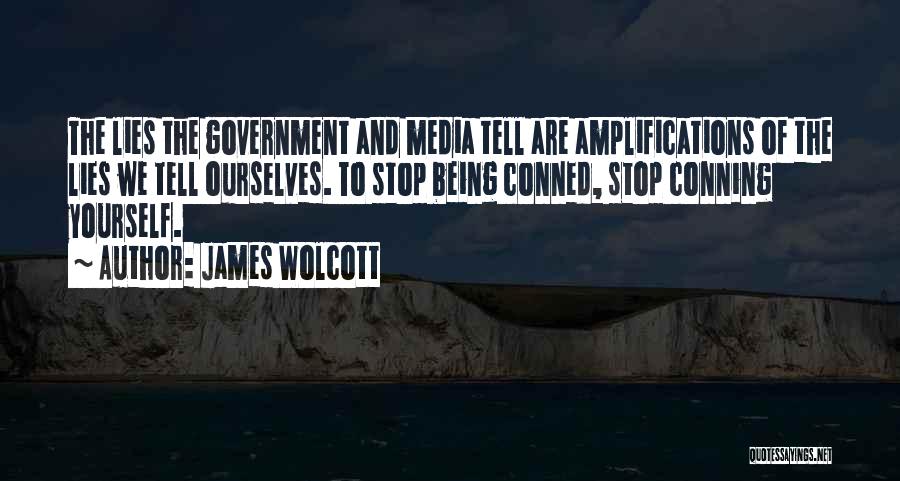 THE LIES THE GOVERNMENT AND MEDIA TELL ARE AMPLIFICATIONS OF THE LIES WE TELL OURSELVES. TO STOP BEING CONNED, STOP CONNING YOURSELF.

~ AUTHOR: JAMES WOLCOTT

QUOTESSAYINGS.NET